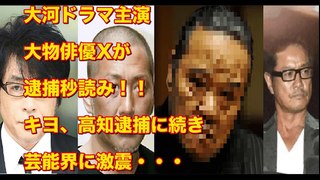 大河ドラマ主演

大物俳優Xが

逮捕秒読み！！

キヨ、高知逮捕に続き

芸能界に激震・・・